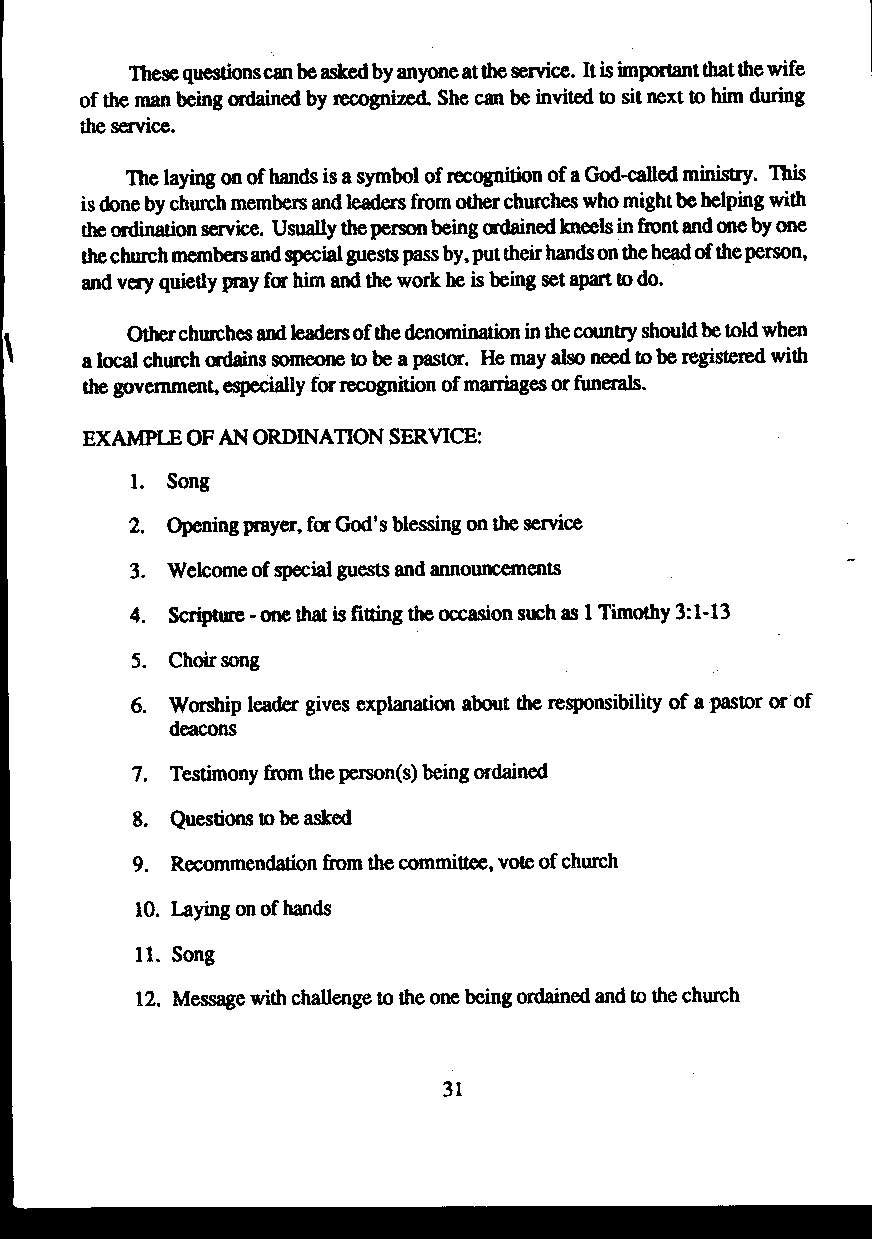 These questions can be asked by anyone at the service. It is important that the wife of the man being ordained by recognized. She can be invited to sit next to him during the service.

The laying on of hands is a symbol of recognition of a God-called ministry. This is done by church members and leaders from other churches who might be helping with the ordination service. Usually the person being ordained kneels in front and one by one the church members and special guests pass by, put their hands on the head of the person, and very quietly pray for him and the work he is being set apart to do.

Other churches and leaders of the denomination in the country should be told when a local church ordains someone to be a pastor. He may also need to be registered with the government, especially for recognition of marriages or funerals.

EXAMPLE OF AN ORDINATION SERVICE:

1. Song

2. Opening prayer, for God's blessing on the service

3. Welcome of special guests and announcements

4. Scripture - one that is fitting the occasion such as 1 Timothy 3:1-13

5. Choir song

6. Worship leader gives explanation about the responsibility of a pastor or of deacons

7. Testimony from the person(s) being ordained

8. Questions to be asked

9. Recommendation from the committee, vote of church

10. Laying on of hands

11. Song

12. Message with challenge to the one being ordained and to the church

31